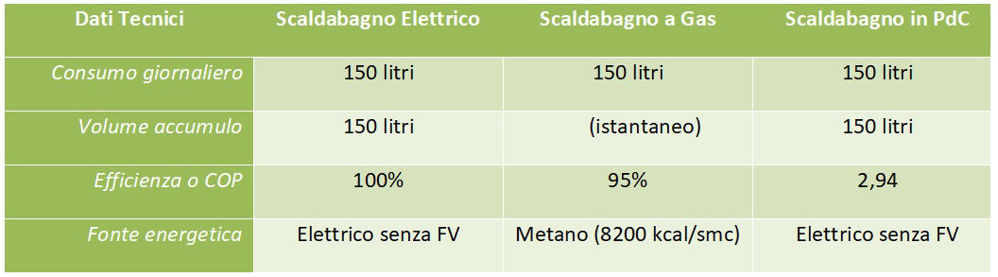 | Dati Tecnici | Scaldabagno Elettrico | Scaldabagno a Gas | Scaldabagno in PdC |
|---|---|---|---|
| Consumo giornaliero | 150 litri | 150 litri | 150 litri |
| Volume accumulo | 150 litri | (istantaneo) | 150 litri |
| Efficienza o COP | 100% | 95% | 2,94 |
| Fonte energetica | Elettrico senza FV | Metano (8200 kcal/smc) | Elettrico senza FV |